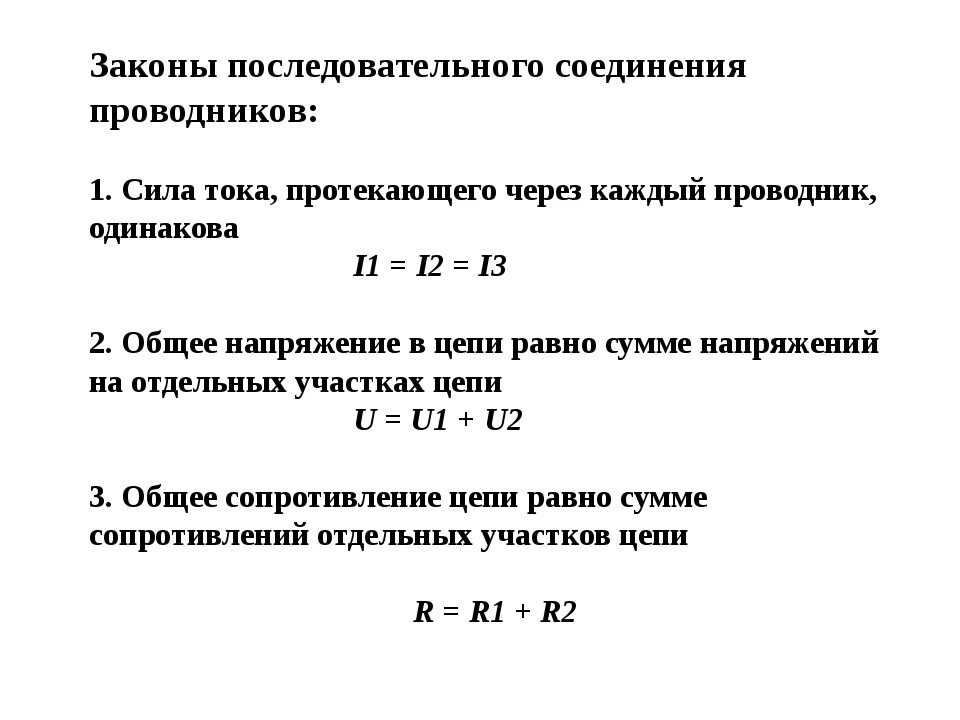 Законы последовательного соединения проводников:

1. Сила тока, протекающего через каждый проводник, одинакова

$I1 = I2 = I3$

2. Общее напряжение в цепи равно сумме напряжений на отдельных участках цепи

$U = U1 + U2$

3. Общее сопротивление цепи равно сумме сопротивлений отдельных участков цепи

$R = R1 + R2$